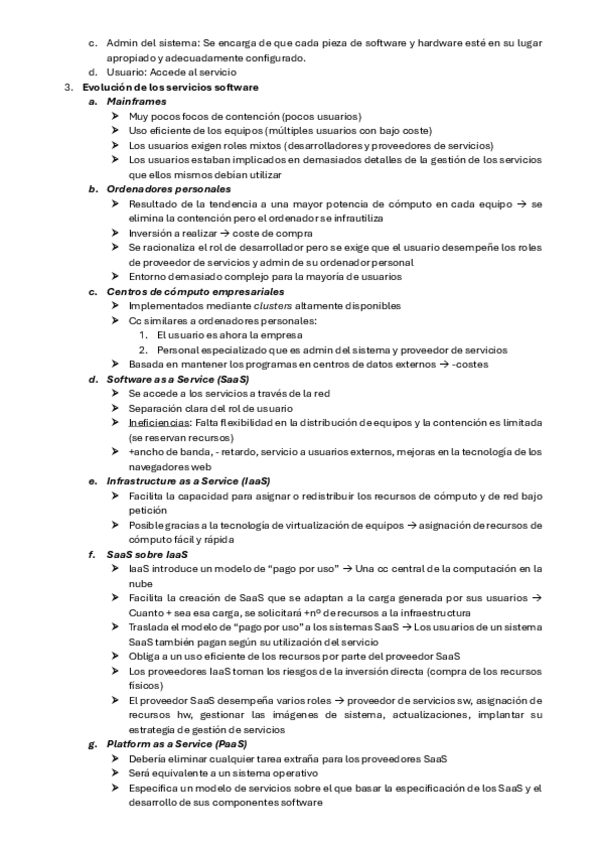 c. Admin del sistema: Se encarga de que cada pieza de software y hardware esté en su lugar apropiado y adecuadamente configurado.
d. Usuario: Accede al servicio
3. Evolución de los servicios software
a. Mainframes
➤ Muy pocos focos de contención (pocos usuarios)
➤ Uso eficiente de los equipos (múltiples usuarios con bajo coste)
➤ Los usuarios exigen roles mixtos (desarrolladores y proveedores de servicios)
➤ Los usuarios estaban implicados en demasiados detalles de la gestión de los servicios que ellos mismos debían utilizar
b. Ordenadores personales
➤ Resultado de la tendencia a una mayor potencia de cómputo en cada equipo → se elimina la contención pero el ordenador se infrautiliza
➤ Inversión a realizar → coste de compra
➤ Se racionaliza el rol de desarrollador pero se exige que el usuario desempeñe los roles de proveedor de servicios y admin de su ordenador personal
➤ Entorno demasiado complejo para la mayoría de usuarios
c. Centros de cómputo empresariales
➤ Implementados mediante clusters altamente disponibles
➤ Cc similares a ordenadores personales:
1. El usuario es ahora la empresa
2. Personal especializado que es admin del sistema y proveedor de servicios
➤ Basada en mantener los programas en centros de datos externos → -costes
d. Software as a Service (SaaS)
➤ Se accede a los servicios a través de la red
➤ Separación clara del rol de usuario
➤ Ineficiencias: Falta flexibilidad en la distribución de equipos y la contención es limitada (se reservan recursos)
➤ +ancho de banda, - retardo, servicio a usuarios externos, mejoras en la tecnología de los navegadores web
e. Infrastructure as a Service (IaaS)
➤ Facilita la capacidad para asignar o redistribuir los recursos de cómputo y de red bajo petición
➤ Posible gracias a la tecnología de virtualización de equipos → asignación de recursos de cómputo fácil y rápida
f. SaaS sobre IaaS
➤ IaaS introduce un modelo de "pago por uso" → Una cc central de la computación en la nube
➤ Facilita la creación de SaaS que se adaptan a la carga generada por sus usuarios → Cuanto + sea esa carga, se solicitará +nº de recursos a la infraestructura
➤ Traslada el modelo de "pago por uso" a los sistemas SaaS → Los usuarios de un sistema SaaS también pagan según su utilización del servicio
➤ Obliga a un uso eficiente de los recursos por parte del proveedor SaaS
➤ Los proveedores IaaS toman los riesgos de la inversión directa (compra de los recursos físicos)
➤ El proveedor SaaS desempeña varios roles → proveedor de servicios sw, asignación de recursos hw, gestionar las imágenes de sistema, actualizaciones, implantar su estrategia de gestión de servicios
g. Platform as a Service (PaaS)
➤ Debería eliminar cualquier tarea extraña para los proveedores SaaS
➤ Será equivalente a un sistema operativo
➤ Especifica un modelo de servicios sobre el que basar la especificación de los SaaS y el desarrollo de sus componentes software